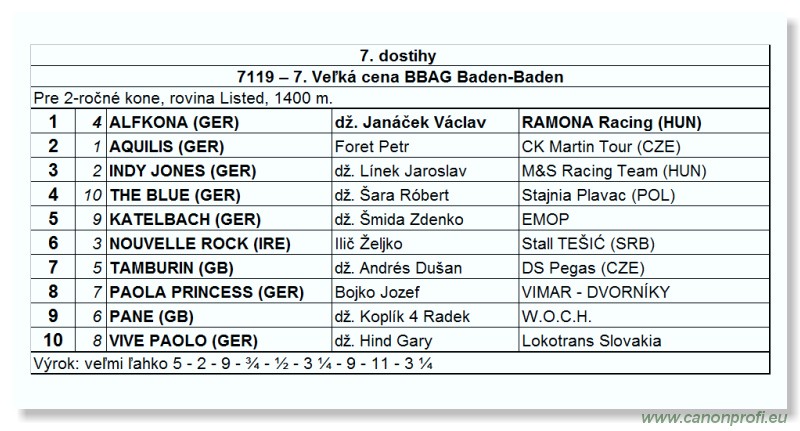 7. dostihy

7119 – 7. Veľká cena BBAG Baden-Baden

Pre 2-ročné kone, rovina Listed, 1400 m.

| | | | | |
|---|---|---|---|---|
| 1 | 4 | ALFKONA (GER) | dž. Janáček Václav | RAMONA Racing (HUN) |
| 2 | 1 | AQUILIS (GER) | Foret Petr | CK Martin Tour (CZE) |
| 3 | 2 | INDY JONES (GER) | dž. Línek Jaroslav | M&S Racing Team (HUN) |
| 4 | 10 | THE BLUE (GER) | dž. Šara Róbert | Stajnia Plavac (POL) |
| 5 | 9 | KATELBACH (GER) | dž. Šmida Zdenko | EMOP |
| 6 | 3 | NOUVELLE ROCK (IRE) | Ilič Željko | Stall TEŠIĆ (SRB) |
| 7 | 5 | TAMBURIN (GB) | dž. Andrés Dušan | DS Pegas (CZE) |
| 8 | 7 | PAOLA PRINCESS (GER) | Bojko Jozef | VIMAR - DVORNÍKY |
| 9 | 6 | PANE (GB) | dž. Koplík 4 Radek | W.O.C.H. |
| 10 | 8 | VIVE PAOLO (GER) | dž. Hind Gary | Lokotrans Slovakia |

Výrok: veľmi ľahko 5 - 2 - 9 - ¾ - ½ - 3 ¼ - 9 - 11 - 3 ¼

www.canonprofi.eu